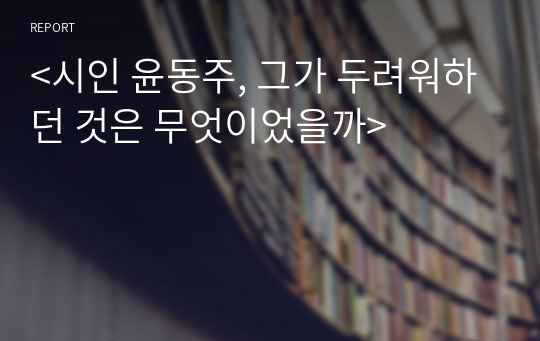 REPORT

<시인 윤동주, 그가 두려워하던 것은 무엇이었을까>